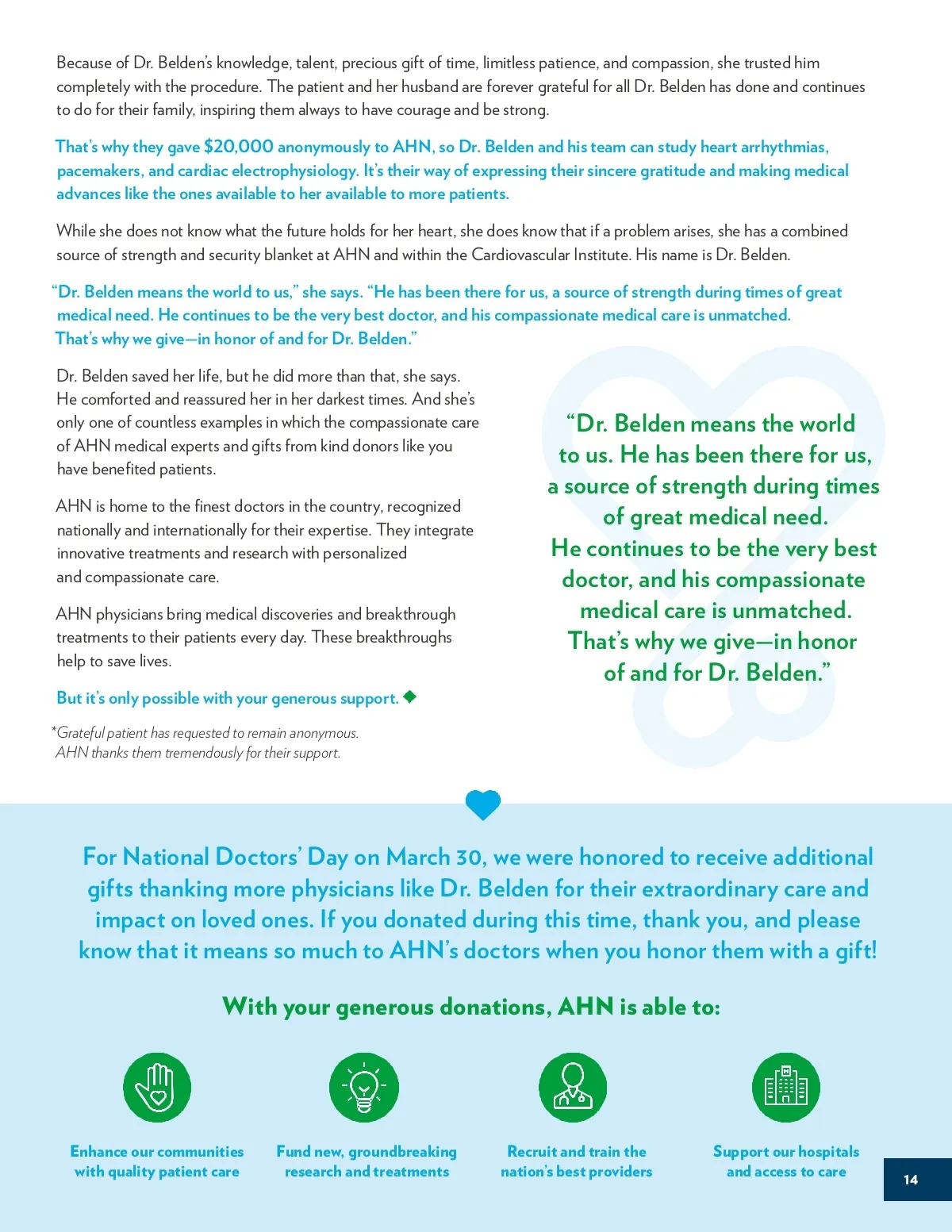 Because of Dr. Belden's knowledge, talent, precious gift of time, limitless patience, and compassion, she trusted him completely with the procedure. The patient and her husband are forever grateful for all Dr. Belden has done and continues to do for their family, inspiring them always to have courage and be strong.

That's why they gave \$20,000 anonymously to AHN, so Dr. Belden and his team can study heart arrhythmias, pacemakers, and cardiac electrophysiology. It's their way of expressing their sincere gratitude and making medical advances like the ones available to her available to more patients.

While she does not know what the future holds for her heart, she does know that if a problem arises, she has a combined source of strength and security blanket at AHN and within the Cardiovascular Institute. His name is Dr. Belden.

"Dr. Belden means the world to us," she says. "He has been there for us, a source of strength during times of great medical need. He continues to be the very best doctor, and his compassionate medical care is unmatched. That's why we give—in honor of and for Dr. Belden."

Dr. Belden saved her life, but he did more than that, she says. He comforted and reassured her in her darkest times. And she's only one of countless examples in which the compassionate care of AHN medical experts and gifts from kind donors like you have benefited patients.

AHN is home to the finest doctors in the country, recognized nationally and internationally for their expertise. They integrate innovative treatments and research with personalized and compassionate care.

AHN physicians bring medical discoveries and breakthrough treatments to their patients every day. These breakthroughs help to save lives.

But it's only possible with your generous support.

*Grateful patient has requested to remain anonymous. AHN thanks them tremendously for their support.

"Dr. Belden means the world to us. He has been there for us, a source of strength during times of great medical need. He continues to be the very best doctor, and his compassionate medical care is unmatched. That's why we give—in honor of and for Dr. Belden."

For National Doctors' Day on March 30, we were honored to receive additional gifts thanking more physicians like Dr. Belden for their extraordinary care and impact on loved ones. If you donated during this time, thank you, and please know that it means so much to AHN's doctors when you honor them with a gift!

With your generous donations, AHN is able to:

Enhance our communities with quality patient care

Fund new, groundbreaking research and treatments

Recruit and train the nation's best providers

Support our hospitals and access to care

14